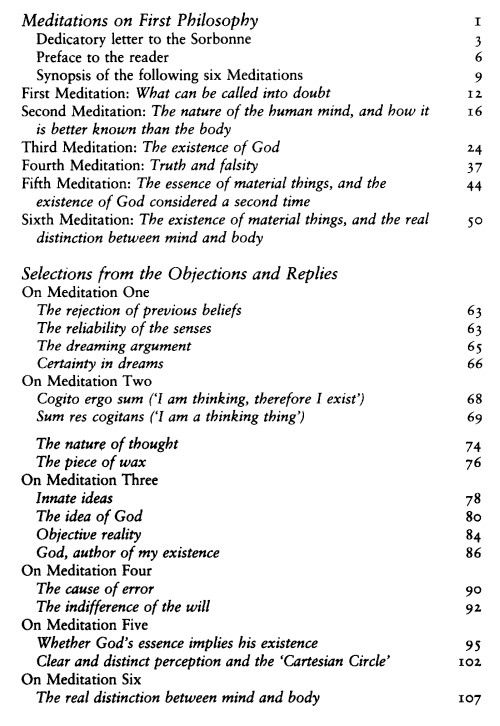 Meditations on First Philosophy 1
Dedicatory letter to the Sorbonne 3
Preface to the reader 6
Synopsis of the following six Meditations 9
First Meditation: What can be called into doubt 12
Second Meditation: The nature of the human mind, and how it is better known than the body 16
Third Meditation: The existence of God 24
Fourth Meditation: Truth and falsity 37
Fifth Meditation: The essence of material things, and the existence of God considered a second time 44
Sixth Meditation: The existence of material things, and the real distinction between mind and body 50

Selections from the Objections and Replies
On Meditation One
The rejection of previous beliefs 63
The reliability of the senses 63
The dreaming argument 65
Certainty in dreams 66
On Meditation Two
Cogito ergo sum ('I am thinking, therefore I exist') 68
Sum res cogitans ('I am a thinking thing') 69
The nature of thought 74
The piece of wax 76
On Meditation Three
Innate ideas 78
The idea of God 80
Objective reality 84
God, author of my existence 86
On Meditation Four
The cause of error 90
The indifference of the will 92
On Meditation Five
Whether God's essence implies his existence 95
Clear and distinct perception and the 'Cartesian Circle' 102
On Meditation Six
The real distinction between mind and body 107